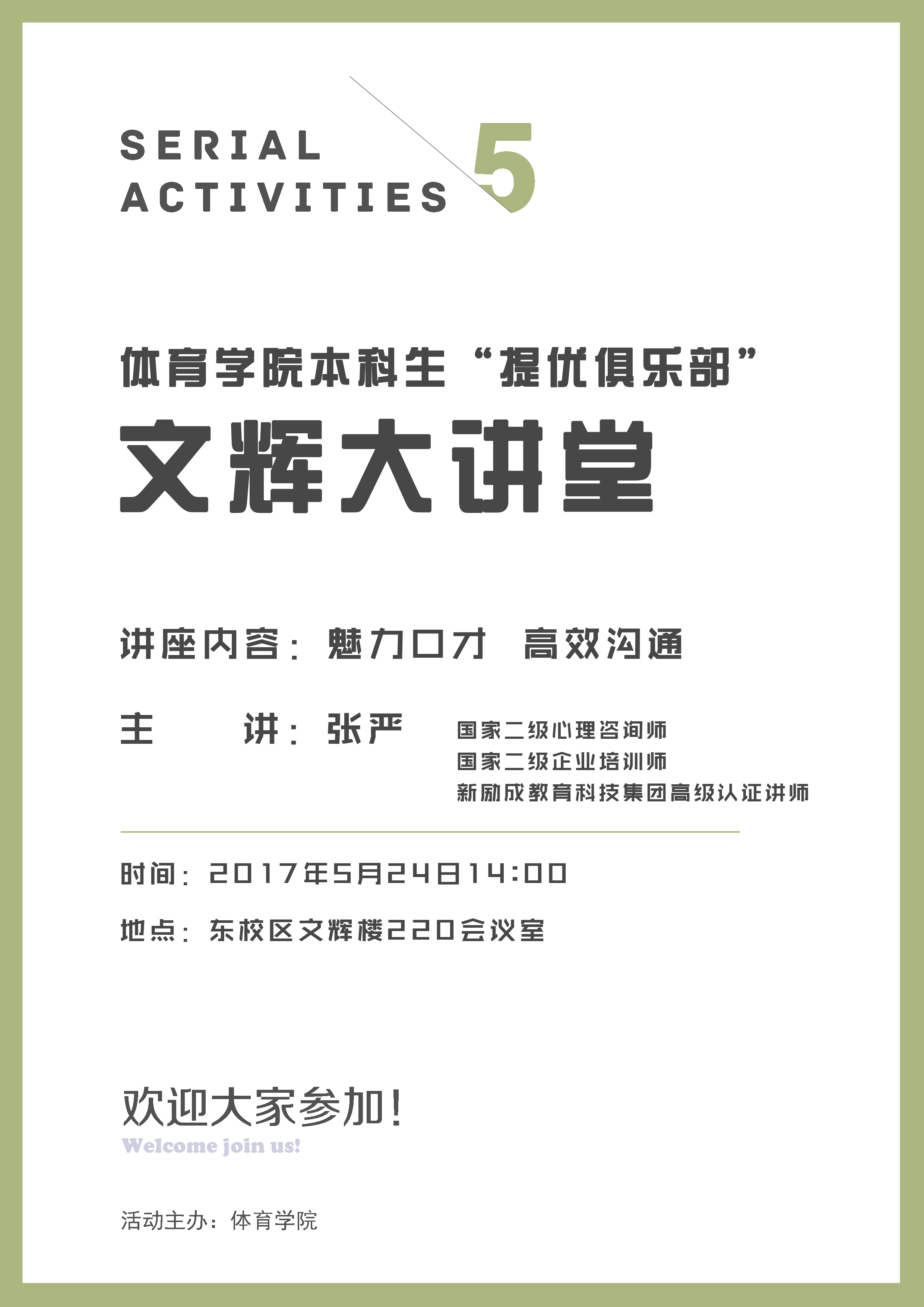 SERIAL
ACTIVITIES

5

体育学院本科生“提优俱乐部”

文辉大讲堂

讲座内容：魅力口才 高效沟通

主 讲：张严

国家二级心理咨询师
国家二级企业培训师
新励成教育科技集团高级认证讲师

时间：2017年5月24日14:00

地点：东校区文辉楼220会议室

欢迎大家参加！
Welcome join us!

活动主办：体育学院